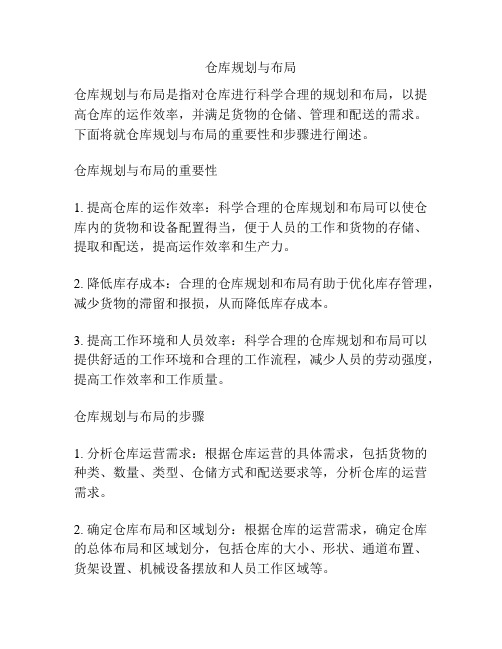 仓库规划与布局

仓库规划与布局是指对仓库进行科学合理的规划和布局，以提高仓库的运作效率，并满足货物的仓储、管理和配送的需求。下面将就仓库规划与布局的重要性和步骤进行阐述。

仓库规划与布局的重要性

1. 提高仓库的运作效率：科学合理的仓库规划和布局可以使仓库内的货物和设备配置得当，便于人员的工作和货物的存储、提取和配送，提高运作效率和生产力。

2. 降低库存成本：合理的仓库规划和布局有助于优化库存管理，减少货物的滞留和报损，从而降低库存成本。

3. 提高工作环境和人员效率：科学合理的仓库规划和布局可以提供舒适的工作环境和合理的工作流程，减少人员的劳动强度，提高工作效率和工作质量。

仓库规划与布局的步骤

1. 分析仓库运营需求：根据仓库运营的具体需求，包括货物的种类、数量、类型、仓储方式和配送要求等，分析仓库的运营需求。

2. 确定仓库布局和区域划分：根据仓库的运营需求，确定仓库的总体布局和区域划分，包括仓库的大小、形状、通道布置、货架设置、机械设备摆放和人员工作区域等。